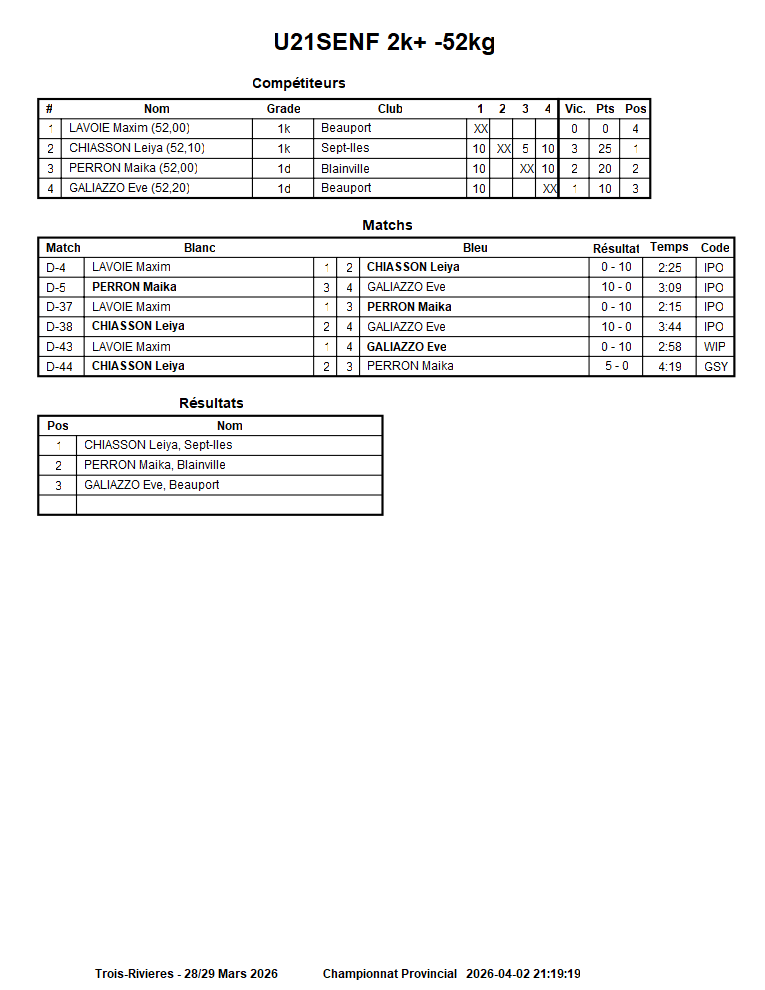 U21SENF 2k+ -52kg

Compétiteurs

| # | Nom | Grade | Club | 1 | 2 | 3 | 4 | Vic. | Pts | Pos |
|---|---|---|---|---|---|---|---|---|---|---|
| 1 | LAVOIE Maxim (52,00) | 1k | Beauport | XX | | | | 0 | 0 | 4 |
| 2 | CHIASSON Leiya (52,10) | 1k | Sept-Iles | 10 | XX | 5 | 10 | 3 | 25 | 1 |
| 3 | PERRON Maika (52,00) | 1d | Blainville | 10 | | XX | 10 | 2 | 20 | 2 |
| 4 | GALIAZZO Eve (52,20) | 1d | Beauport | 10 | | | XX | 1 | 10 | 3 |

Matchs

| Match | Blanc | | | Bleu | Résultat | Temps | Code |
|---|---|---|---|---|---|---|---|
| D-4 | LAVOIE Maxim | 1 | 2 | CHIASSON Leiya | 0 - 10 | 2:25 | IPO |
| D-5 | PERRON Maika | 3 | 4 | GALIAZZO Eve | 10 - 0 | 3:09 | IPO |
| D-37 | LAVOIE Maxim | 1 | 3 | PERRON Maika | 0 - 10 | 2:15 | IPO |
| D-38 | CHIASSON Leiya | 2 | 4 | GALIAZZO Eve | 10 - 0 | 3:44 | IPO |
| D-43 | LAVOIE Maxim | 1 | 4 | GALIAZZO Eve | 0 - 10 | 2:58 | WIP |
| D-44 | CHIASSON Leiya | 2 | 3 | PERRON Maika | 5 - 0 | 4:19 | GSY |

Résultats

| Pos | Nom |
|---|---|
| 1 | CHIASSON Leiya, Sept-Iles |
| 2 | PERRON Maika, Blainville |
| 3 | GALIAZZO Eve, Beauport |
| | |

Trois-Rivieres - 28/29 Mars 2026 Championnat Provincial 2026-04-02 21:19:19